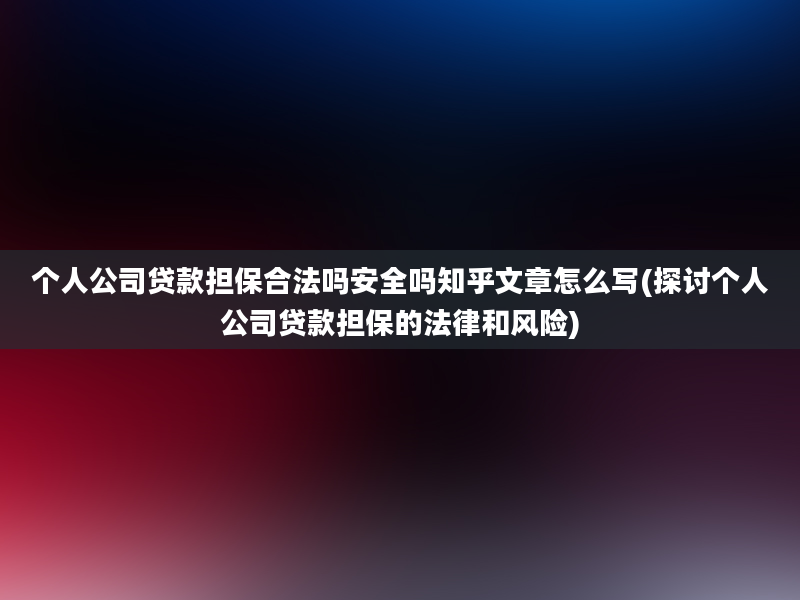 个人公司贷款担保合法吗安全吗知乎文章怎么写(探讨个人公司贷款担保的法律和风险)